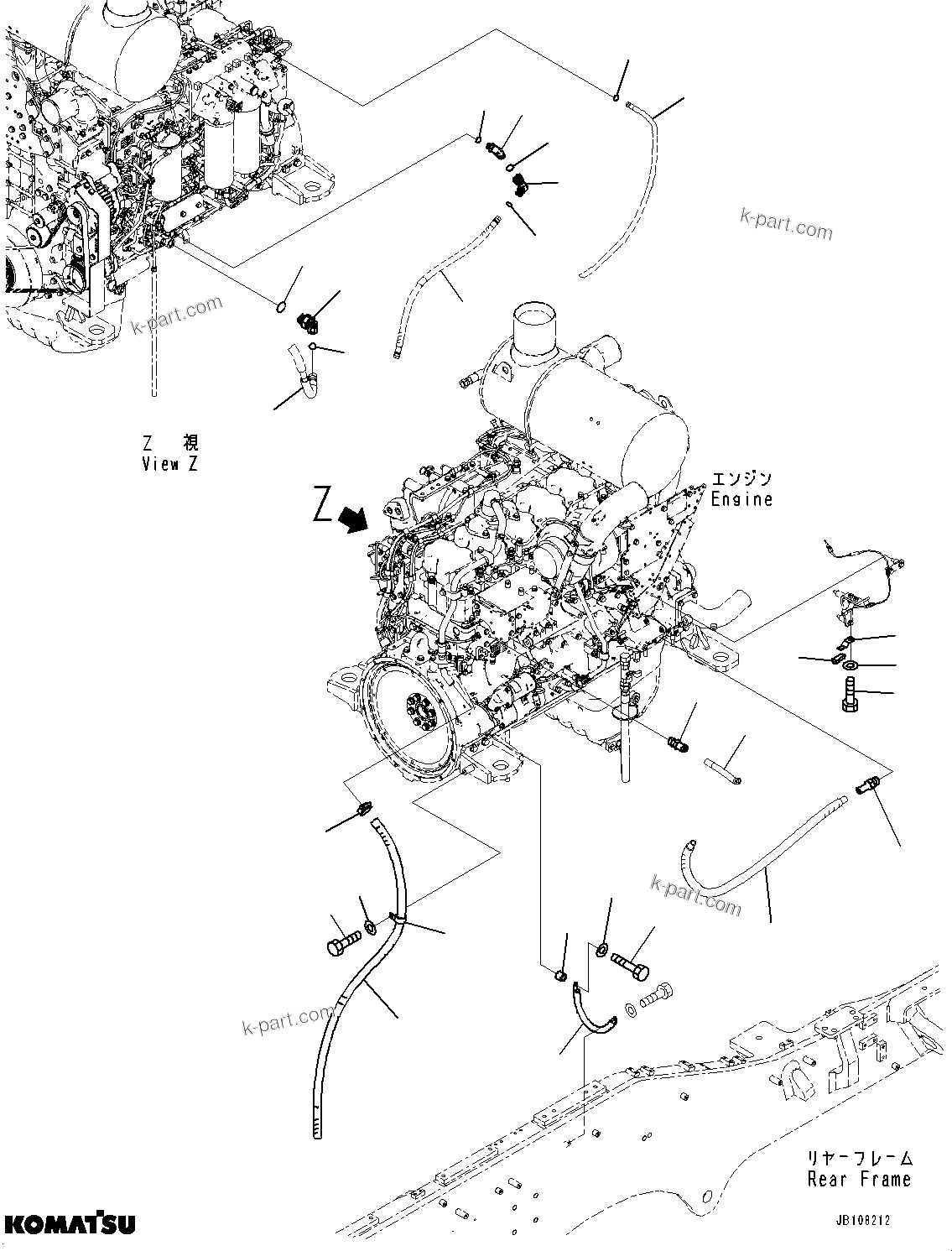 k-part.com

k-part.com

Z 視
View Z

Z

エンジン
Engine

k-part.com

k-part.com

リヤーフレーム
Rear Frame

KOMATSU

JB108212